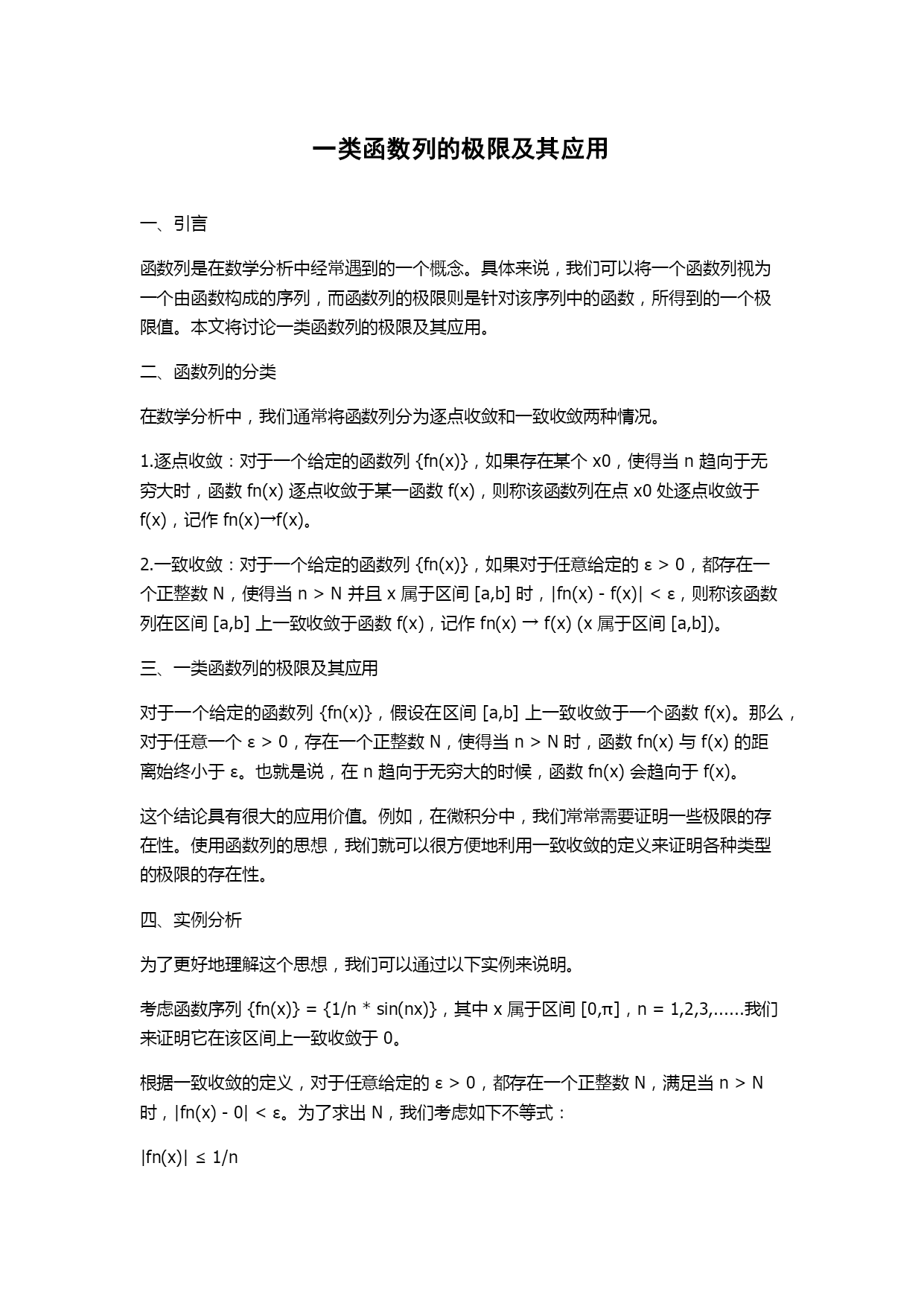 一类函数列的极限及其应用

一、引言

函数列是在数学分析中经常遇到的一个概念。具体来说，我们可以将一个函数列视为一个由函数构成的序列，而函数列的极限则是针对该序列中的函数，所得到的一个极限值。本文将讨论一类函数列的极限及其应用。

二、函数列的分类

在数学分析中，我们通常将函数列分为逐点收敛和一致收敛两种情况。

1.逐点收敛：对于一个给定的函数列 {fn(x)}，如果存在某个 x0，使得当 n 趋向于无穷大时，函数 fn(x) 逐点收敛于某一函数 f(x)，则称该函数列在点 x0 处逐点收敛于 f(x)，记作 fn(x)→f(x)。

2.一致收敛：对于一个给定的函数列 {fn(x)}，如果对于任意给定的 ε > 0，都存在一个正整数 N，使得当 n > N 并且 x 属于区间 [a,b] 时，|fn(x) - f(x)| < ε，则称该函数列在区间 [a,b] 上一致收敛于函数 f(x)，记作 fn(x) → f(x) (x 属于区间 [a,b])。

三、一类函数列的极限及其应用

对于一个给定的函数列 {fn(x)}，假设在区间 [a,b] 上一致收敛于一个函数 f(x)。那么，对于任意一个 ε > 0，存在一个正整数 N，使得当 n > N 时，函数 fn(x) 与 f(x) 的距离始终小于 ε。也就是说，在 n 趋向于无穷大的时候，函数 fn(x) 会趋向于 f(x)。

这个结论具有很大的应用价值。例如，在微积分中，我们常常需要证明一些极限的存在性。使用函数列的思想，我们就可以很方便地利用一致收敛的定义来证明各种类型的极限的存在性。

四、实例分析

为了更好地理解这个思想，我们可以通过以下实例来说明。

考虑函数序列 {fn(x)} = {1/n * sin(nx)}，其中 x 属于区间 [0,π]，n = 1,2,3,......我们来证明它在该区间上一致收敛于 0。

根据一致收敛的定义，对于任意给定的 ε > 0，都存在一个正整数 N，满足当 n > N 时，|fn(x) - 0| < ε。为了求出 N，我们考虑如下不等式：

|fn(x)| ≤ 1/n